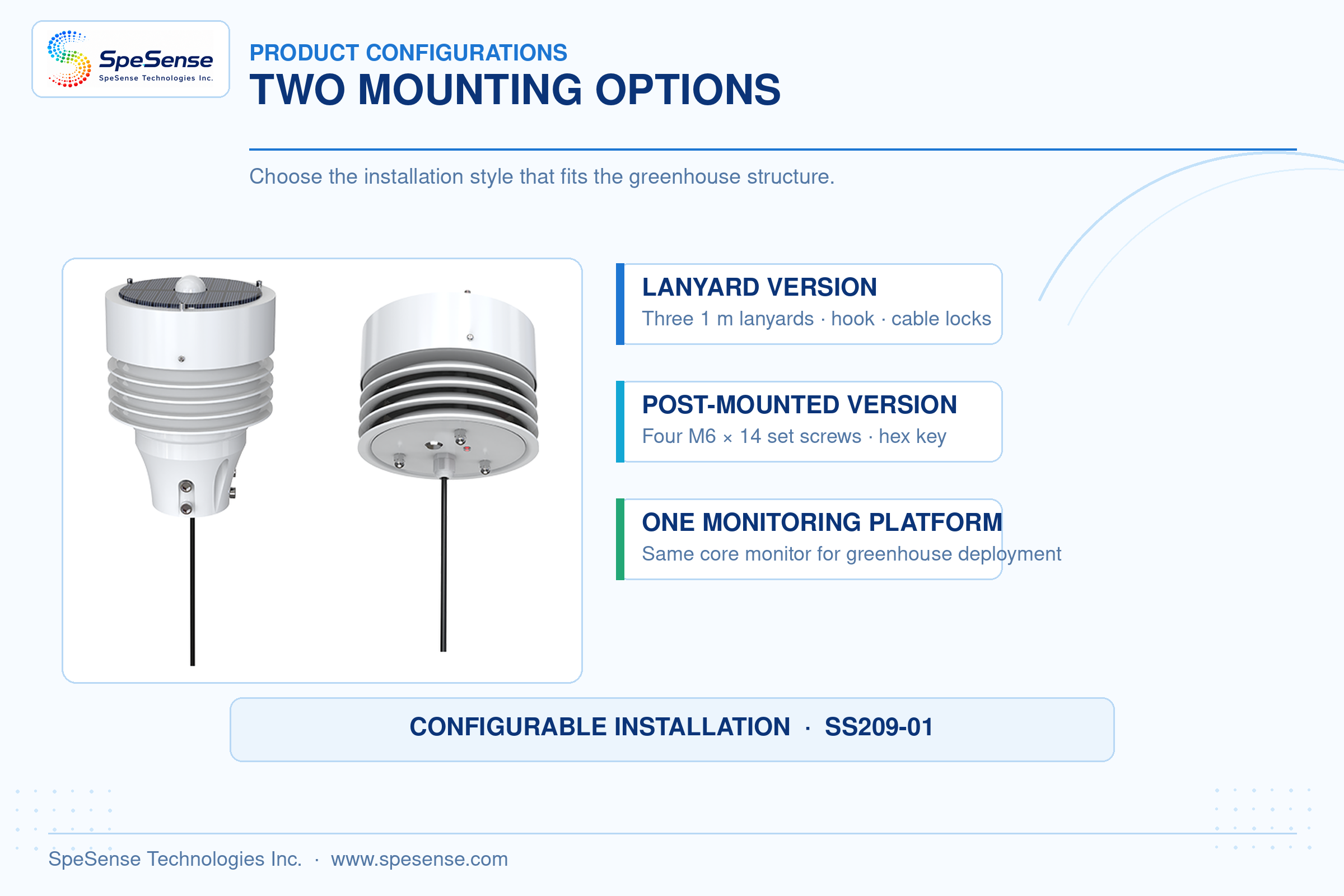 SpeSense
SpeSense Technologies Inc.

PRODUCT CONFIGURATIONS
TWO MOUNTING OPTIONS

Choose the installation style that fits the greenhouse structure.

LANYARD VERSION
Three 1 m lanyards · hook · cable locks

POST-MOUNTED VERSION
Four M6 × 14 set screws · hex key

ONE MONITORING PLATFORM
Same core monitor for greenhouse deployment

CONFIGURABLE INSTALLATION · SS209-01

SpeSense Technologies Inc. · www.spesense.com